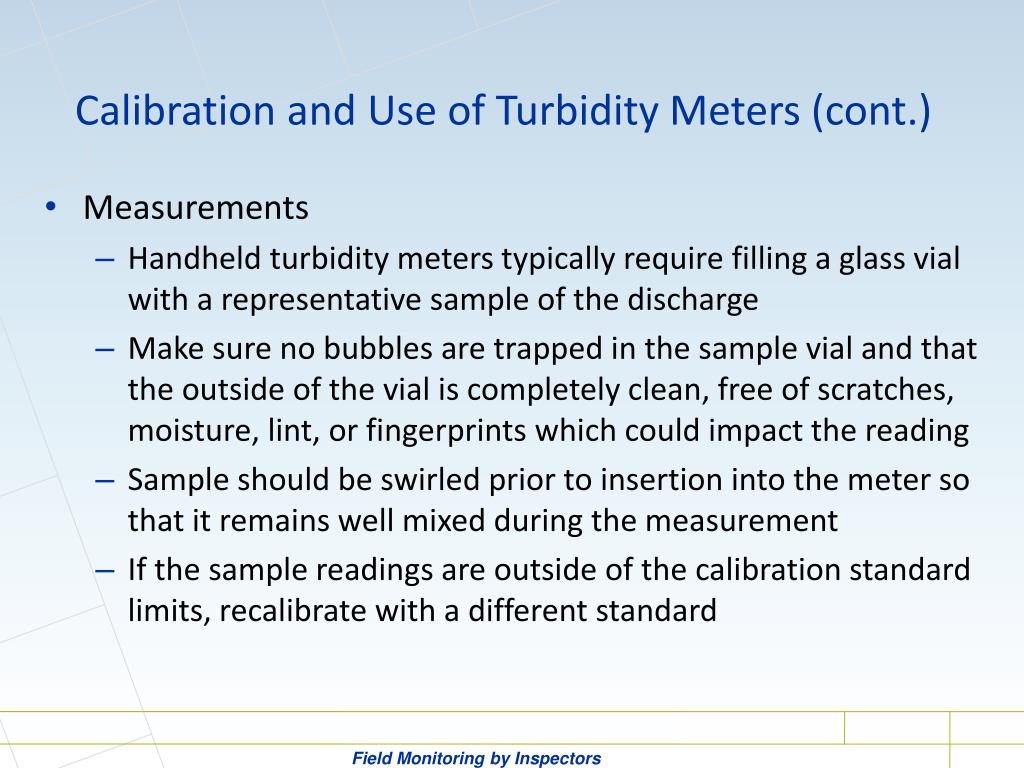 Calibration and Use of Turbidity Meters (cont.)

• Measurements
– Handheld turbidity meters typically require filling a glass vial with a representative sample of the discharge
– Make sure no bubbles are trapped in the sample vial and that the outside of the vial is completely clean, free of scratches, moisture, lint, or fingerprints which could impact the reading
– Sample should be swirled prior to insertion into the meter so that it remains well mixed during the measurement
– If the sample readings are outside of the calibration standard limits, recalibrate with a different standard

Field Monitoring by Inspectors